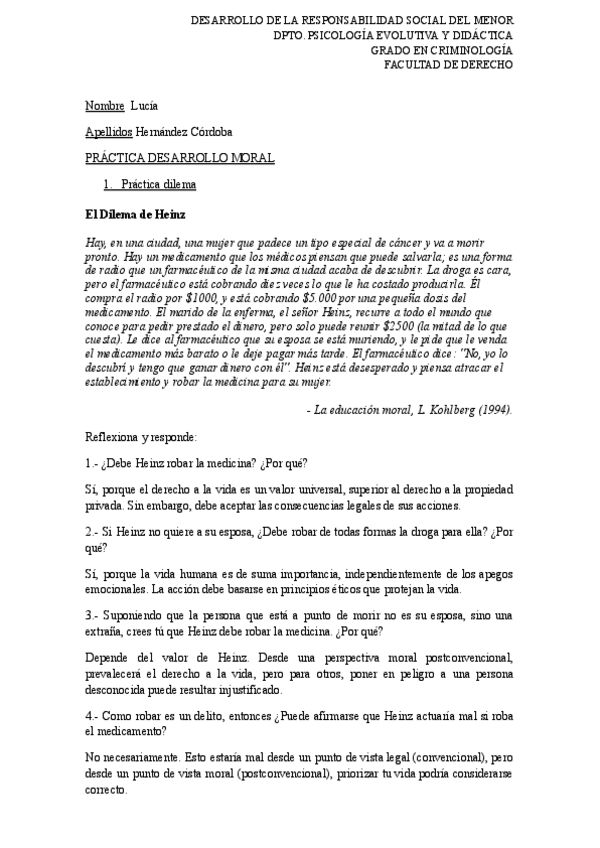 DESARROLLO DE LA RESPONSABILIDAD SOCIAL DEL MENOR
DPTO. PSICOLOGÍA EVOLUTIVA Y DIDÁCTICA
GRADO EN CRIMINOLOGÍA
FACULTAD DE DERECHO

Nombre Lucía

Apellidos Hernández Córdoba

PRÁCTICA DESARROLLO MORAL

1. Práctica dilema

El Dilema de Heinz

Hay, en una ciudad, una mujer que padece un tipo especial de cáncer y va a morir pronto. Hay un medicamento que los médicos piensan que puede salvarla; es una forma de radio que un farmacéutico de la misma ciudad acaba de descubrir. La droga es cara, pero el farmacéutico está cobrando diez veces lo que le ha costado producirla. Él compra el radio por $1000, y está cobrando $5.000 por una pequeña dosis del medicamento. El marido de la enferma, el señor Heinz, recurre a todo el mundo que conoce para pedir prestado el dinero, pero solo puede reunir $2500 (la mitad de lo que cuesta). Le dice al farmacéutico que su esposa se está muriendo, y le pide que le venda el medicamento más barato o le deje pagar más tarde. El farmacéutico dice: "No, yo lo descubrí y tengo que ganar dinero con él". Heinz está desesperado y piensa atracar el establecimiento y robar la medicina para su mujer.

- La educación moral, L. Kohlberg (1994).

Reflexiona y responde:

1.- ¿Debe Heinz robar la medicina? ¿Por qué?

Sí, porque el derecho a la vida es un valor universal, superior al derecho a la propiedad privada. Sin embargo, debe aceptar las consecuencias legales de sus acciones.

2.- Si Heinz no quiere a su esposa, ¿Debe robar de todas formas la droga para ella? ¿Por qué?

Sí, porque la vida humana es de suma importancia, independientemente de los apegos emocionales. La acción debe basarse en principios éticos que protejan la vida.

3.- Suponiendo que la persona que está a punto de morir no es su esposa, sino una extraña, crees tú que Heinz debe robar la medicina. ¿Por qué?

Depende del valor de Heinz. Desde una perspectiva moral postconvencional, prevalecerá el derecho a la vida, pero para otros, poner en peligro a una persona desconocida puede resultar injustificado.

4.- Como robar es un delito, entonces ¿Puede afirmarse que Heinz actuaría mal si roba el medicamento?

No necesariamente. Esto estaría mal desde un punto de vista legal (convencional), pero desde un punto de vista moral (postconvencional), priorizar tu vida podría considerarse correcto.